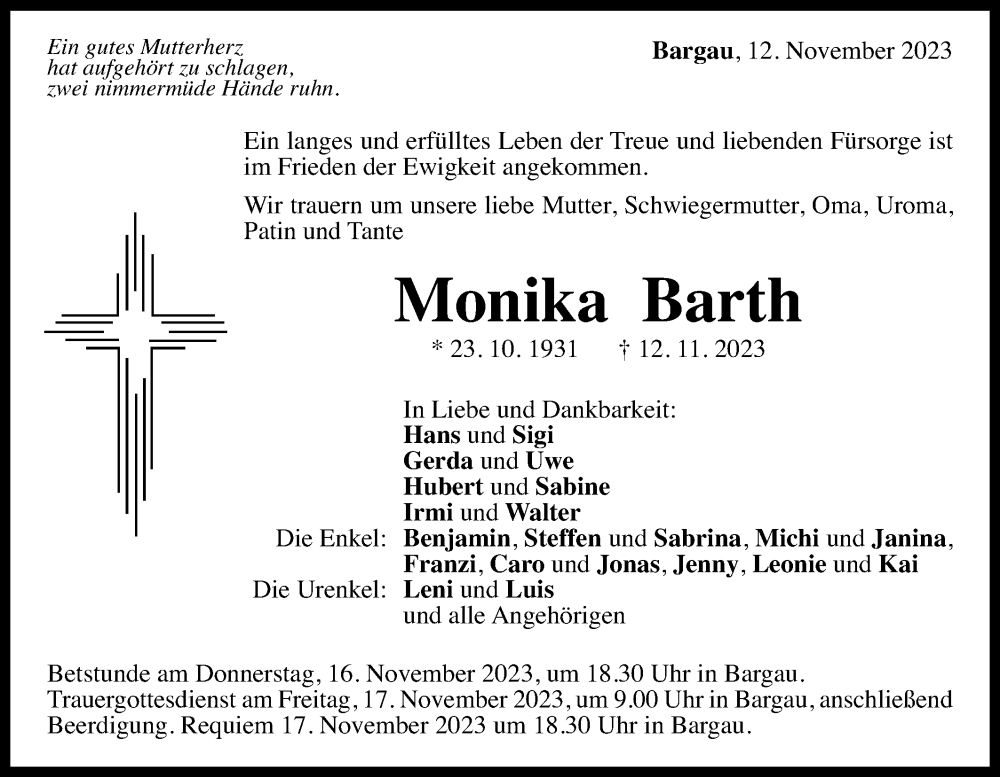 Ein gutes Mutterherz
hat aufgehört zu schlagen,
zwei nimmermüde Hände ruhn.

Bargau, 12. November 2023

Ein langes und erfülltes Leben der Treue und liebenden Fürsorge ist im Frieden der Ewigkeit angekommen.

Wir trauern um unsere liebe Mutter, Schwiegermutter, Oma, Uroma, Patin und Tante

Monika Barth

* 23. 10. 1931 † 12. 11. 2023

In Liebe und Dankbarkeit:
Hans und Sigi
Gerda und Uwe
Hubert und Sabine
Irmi und Walter
Die Enkel: Benjamin, Steffen und Sabrina, Michi und Janina, Franzi, Caro und Jonas, Jenny, Leonie und Kai
Die Urenkel: Leni und Luis
und alle Angehörigen

Betstunde am Donnerstag, 16. November 2023, um 18.30 Uhr in Bargau.
Trauergottesdienst am Freitag, 17. November 2023, um 9.00 Uhr in Bargau, anschließend Beerdigung. Requiem 17. November 2023 um 18.30 Uhr in Bargau.